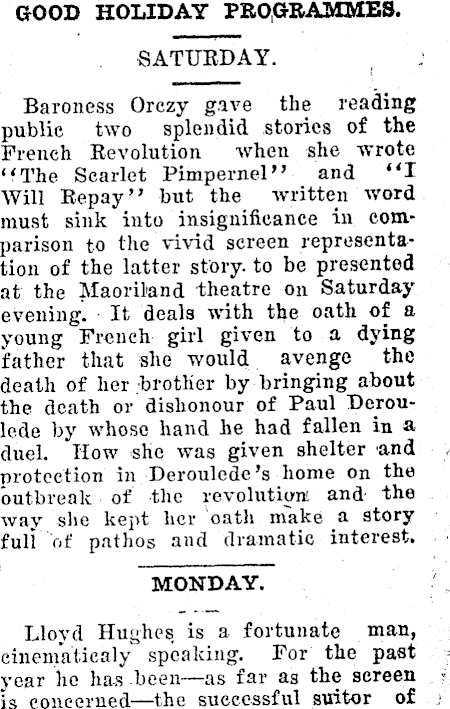 GOOD HOLIDAY PROGRAMMES.

SATURDAY.

Baroness Orczy gave the reading public two splendid stories of the French Revolution when she wrote "The Scarlet Pimpernel" and "I Will Repay" but the written word must sink into insignificance in comparison to the vivid screen representation of the latter story. to be presented at the Maoriland theatre on Saturday evening. It deals with the oath of a young French girl given to a dying father that she would avenge the death of her brother by bringing about the death or dishonour of Paul Deroulede by whose hand he had fallen in a duel. How she was given shelter and protection in Deroulede's home on the outbreak of the revolution and the way she kept her oath make a story full of pathos and dramatic interest.

MONDAY.

Lloyd Hughes is a fortunate man, cinematicaly speaking. For the past year he has been—as far as the screen is concerned—the successful suitor of